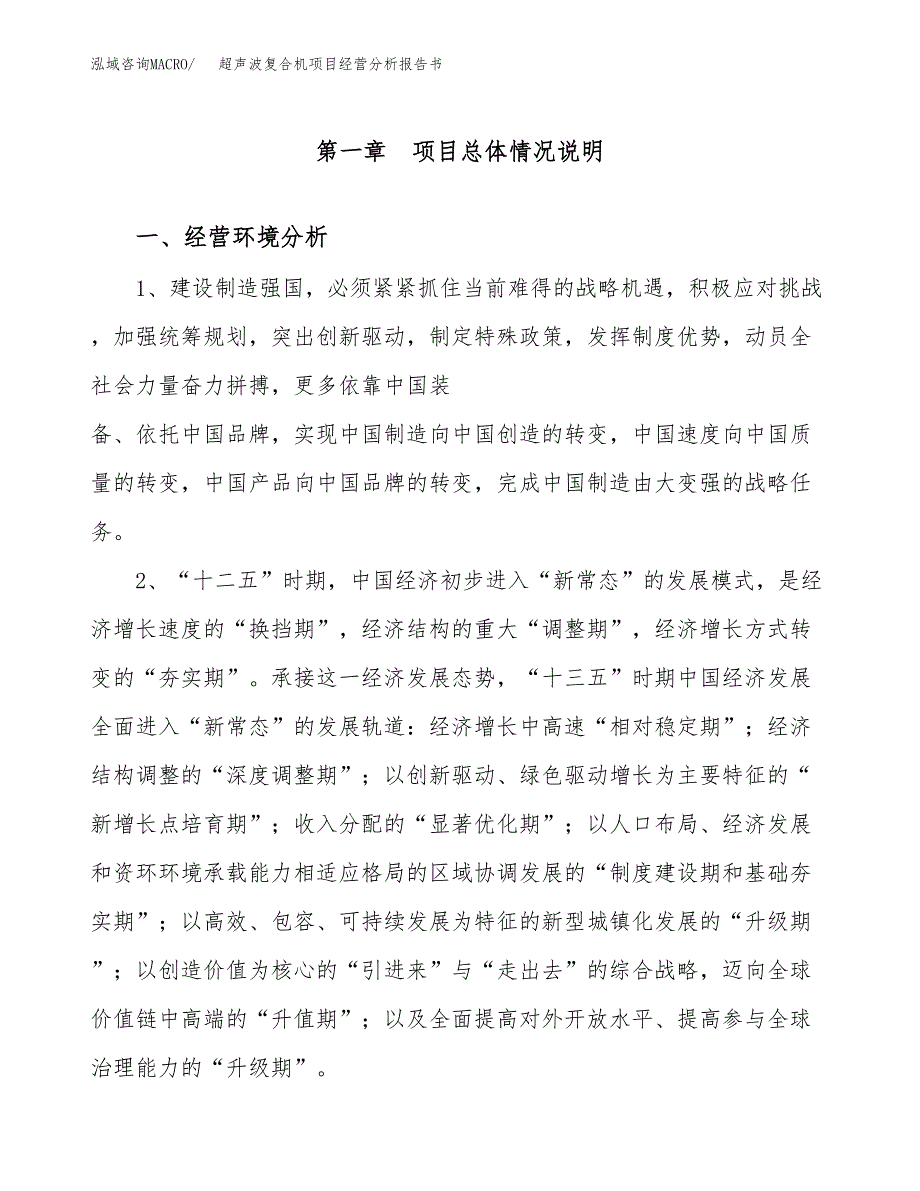 泓域咨询MACRO/　超声波复合机项目经营分析报告书

第一章　项目总体情况说明

一、经营环境分析

1、建设制造强国，必须紧紧抓住当前难得的战略机遇，积极应对挑战，加强统筹规划，突出创新驱动，制定特殊政策，发挥制度优势，动员全社会力量奋力拼搏，更多依靠中国装

备、依托中国品牌，实现中国制造向中国创造的转变，中国速度向中国质量的转变，中国产品向中国品牌的转变，完成中国制造由大变强的战略任务。

2、“十二五”时期，中国经济初步进入“新常态”的发展模式，是经济增长速度的“换挡期”，经济结构的重大“调整期”，经济增长方式转变的“夯实期”。承接这一经济发展态势，“十三五”时期中国经济发展全面进入“新常态”的发展轨道：经济增长中高速“相对稳定期”；经济结构调整的“深度调整期”；以创新驱动、绿色驱动增长为主要特征的“新增长点培育期”；收入分配的“显著优化期”；以人口布局、经济发展和资环环境承载能力相适应格局的区域协调发展的“制度建设期和基础夯实期”；以高效、包容、可持续发展为特征的新型城镇化发展的“升级期”；以创造价值为核心的“引进来”与“走出去”的综合战略，迈向全球价值链中高端的“升值期”；以及全面提高对外开放水平、提高参与全球治理能力的“升级期”。